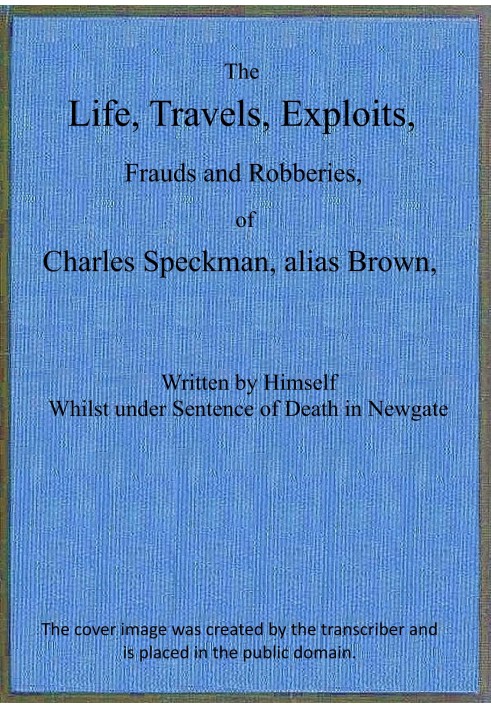 The

Life, Travels, Exploits,

Frauds and Robberies,

of

Charles Speckman, alias Brown,

Written by Himself
Whilst under Sentence of Death in Newgate

The cover image was created by the transcriber and is placed in the public domain.